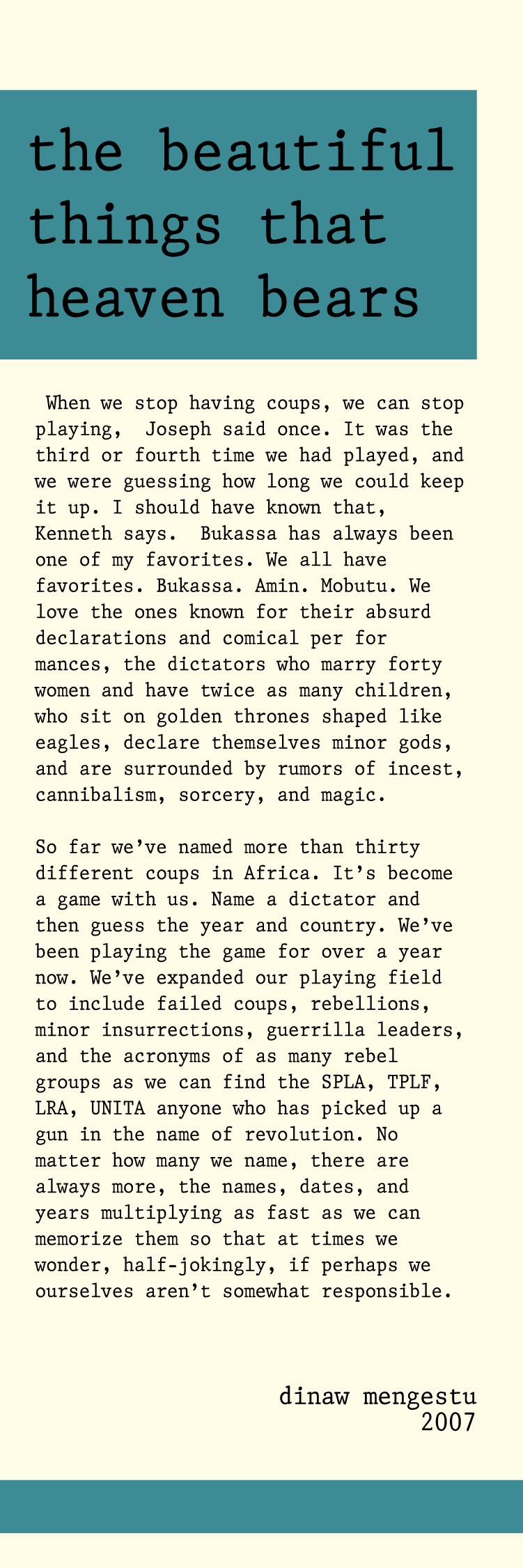 the beautiful things that heaven bears

When we stop having coups, we can stop playing, Joseph said once. It was the third or fourth time we had played, and we were guessing how long we could keep it up. I should have known that, Kenneth says. Bukassa has always been one of my favorites. We all have favorites. Bukassa. Amin. Mobutu. We love the ones known for their absurd declarations and comical per for mances, the dictators who marry forty women and have twice as many children, who sit on golden thrones shaped like eagles, declare themselves minor gods, and are surrounded by rumors of incest, cannibalism, sorcery, and magic.

So far we've named more than thirty different coups in Africa. It's become a game with us. Name a dictator and then guess the year and country. We've been playing the game for over a year now. We've expanded our playing field to include failed coups, rebellions, minor insurrections, guerrilla leaders, and the acronyms of as many rebel groups as we can find the SPLA, TPLF, LRA, UNITA anyone who has picked up a gun in the name of revolution. No matter how many we name, there are always more, the names, dates, and years multiplying as fast as we can memorize them so that at times we wonder, half-jokingly, if perhaps we ourselves aren't somewhat responsible.

dinaw mengestu
2007